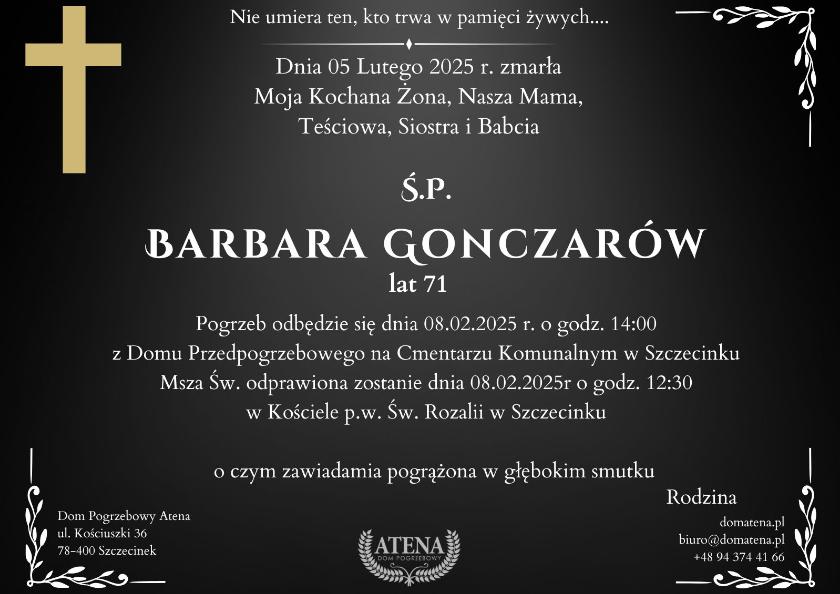 Nie umiera ten, kto trwa w pamięci żywych....

Dnia 05 Lutego 2025 r. zmarła
Moja Kochana Żona, Nasza Mama,
Teściowa, Siostra i Babcia

Ś.P.

BARBARA GONCZARÓW
lat 71

Pogrzeb odbędzie się dnia 08.02.2025 r. o godz. 14:00
z Domu Przedpogrzebowego na Cmentarzu Komunalnym w Szczecinku
Msza Św. odprawiona zostanie dnia 08.02.2025r o godz. 12:30
w Kościele p.w. Św. Rozalii w Szczecinku

o czym zawiadamia pogrążona w głębokim smutku

Rodzina

Dom Pogrzebowy Atena
ul. Kościuszki 36
78-400 Szczecinek

ATENA
DOM POGRZEBOWY

domatena.pl
biuro@domatena.pl
+48 94 374 41 66